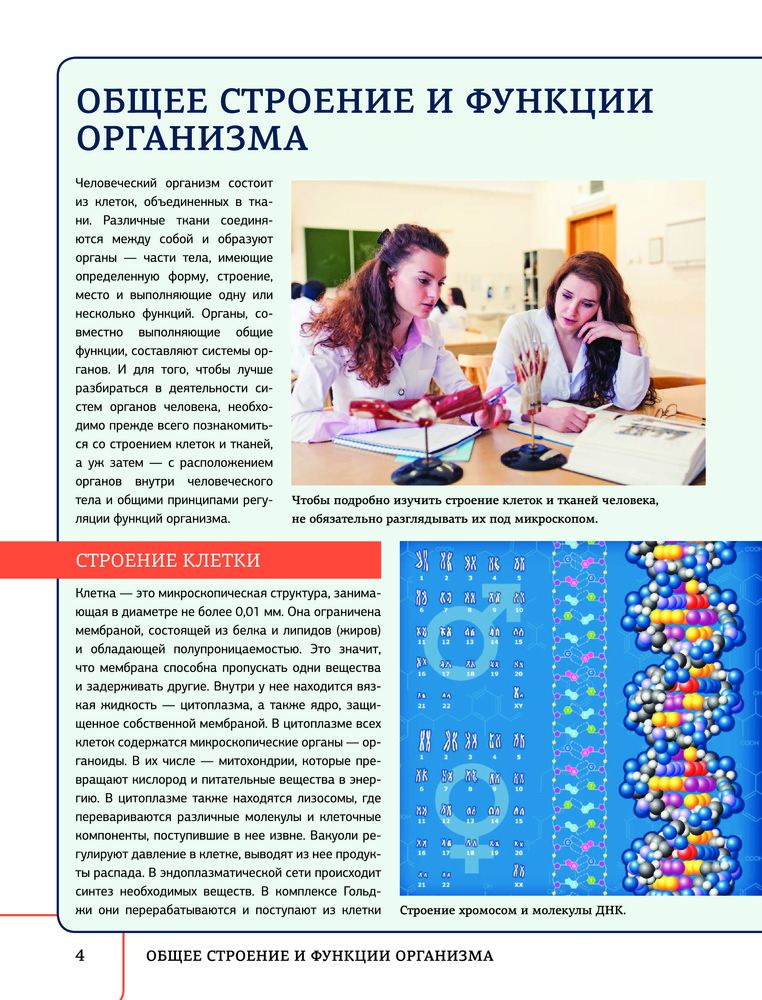 ОБЩЕЕ СТРОЕНИЕ И ФУНКЦИИ ОРГАНИЗМА

Человеческий организм состоит из клеток, объединенных в ткани. Различные ткани соединяются между собой и образуют органы — части тела, имеющие определенную форму, строение, место и выполняющие одну или несколько функций. Органы, совместно выполняющие общие функции, составляют системы органов. И для того, чтобы лучше разбираться в деятельности систем органов человека, необходимо прежде всего познакомиться со строением клеток и тканей, а уж затем — с расположением органов внутри человеческого тела и общими принципами регуляции функций организма.

Чтобы подробно изучить строение клеток и тканей человека, не обязательно разглядывать их под микроскопом.

СТРОЕНИЕ КЛЕТКИ

Клетка — это микроскопическая структура, занимающая в диаметре не более 0,01 мм. Она ограничена мембраной, состоящей из белка и липидов (жиров) и обладающей полупроницаемостью. Это значит, что мембрана способна пропускать одни вещества и задерживать другие. Внутри у нее находится вязкая жидкость — цитоплазма, а также ядро, защищенное собственной мембраной. В цитоплазме всех клеток содержатся микроскопические органы — органоиды. В их числе — митохондрии, которые превращают кислород и питательные вещества в энергию. В цитоплазме также находятся лизосомы, где перевариваются различные молекулы и клеточные компоненты, поступившие в нее извне. Вакуоли регулируют давление в клетке, выводят из нее продукты распада. В эндоплазматической сети происходит синтез необходимых веществ. В комплексе Гольджи они перерабатываются и поступают из клетки

1 2 3 4 5
6 7 8 9 10
11 12 13 14 15
16 17 18 19 20
21 22 XY

1 2 3 4 5
6 7 8 9 10
11 12 13 14 15
16 17 18 19 20
21 22 XX

Строение хромосом и молекулы ДНК.

4 ОБЩЕЕ СТРОЕНИЕ И ФУНКЦИИ ОРГАНИЗМА